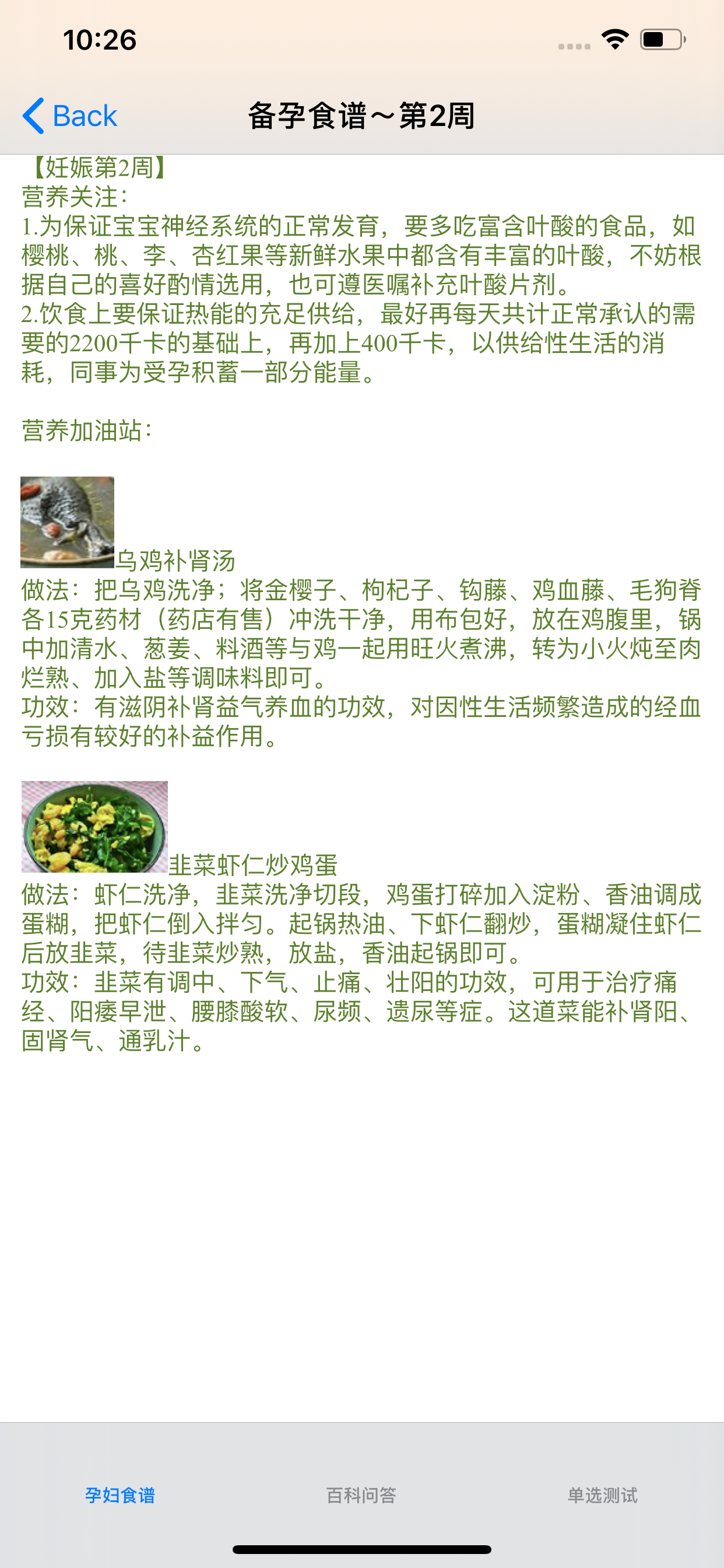 10:26

Back 备孕食谱～第2周

【妊娠第2周】
营养关注：
1.为保证宝宝神经系统的正常发育，要多吃富含叶酸的食品，如樱桃、桃、李、杏红果等新鲜水果中都含有丰富的叶酸，不妨根据自己的喜好酌情选用，也可遵医嘱补充叶酸片剂。
2.饮食上要保证热能的充足供给，最好再每天共计正常承认的需要的2200千卡的基础上，再加上400千卡，以供给性生活的消耗，同事为受孕积蓄一部分能量。

营养加油站：

乌鸡补肾汤
做法：把乌鸡洗净；将金樱子、枸杞子、钩藤、鸡血藤、毛狗脊各15克药材（药店有售）冲洗干净，用布包好，放在鸡腹里，锅中加清水、葱姜、料酒等与鸡一起用旺火煮沸，转为小火炖至肉烂熟、加入盐等调味料即可。
功效：有滋阴补肾益气养血的功效，对因性生活频繁造成的经血亏损有较好的补益作用。

韭菜虾仁炒鸡蛋
做法：虾仁洗净，韭菜洗净切段，鸡蛋打碎加入淀粉、香油调成蛋糊，把虾仁倒入拌匀。起锅热油、下虾仁翻炒，蛋糊凝住虾仁后放韭菜，待韭菜炒熟，放盐，香油起锅即可。
功效：韭菜有调中、下气、止痛、壮阳的功效，可用于治疗痛经、阳痿早泄、腰膝酸软、尿频、遗尿等症。这道菜能补肾阳、固肾气、通乳汁。

孕妇食谱 百科问答 单选测试